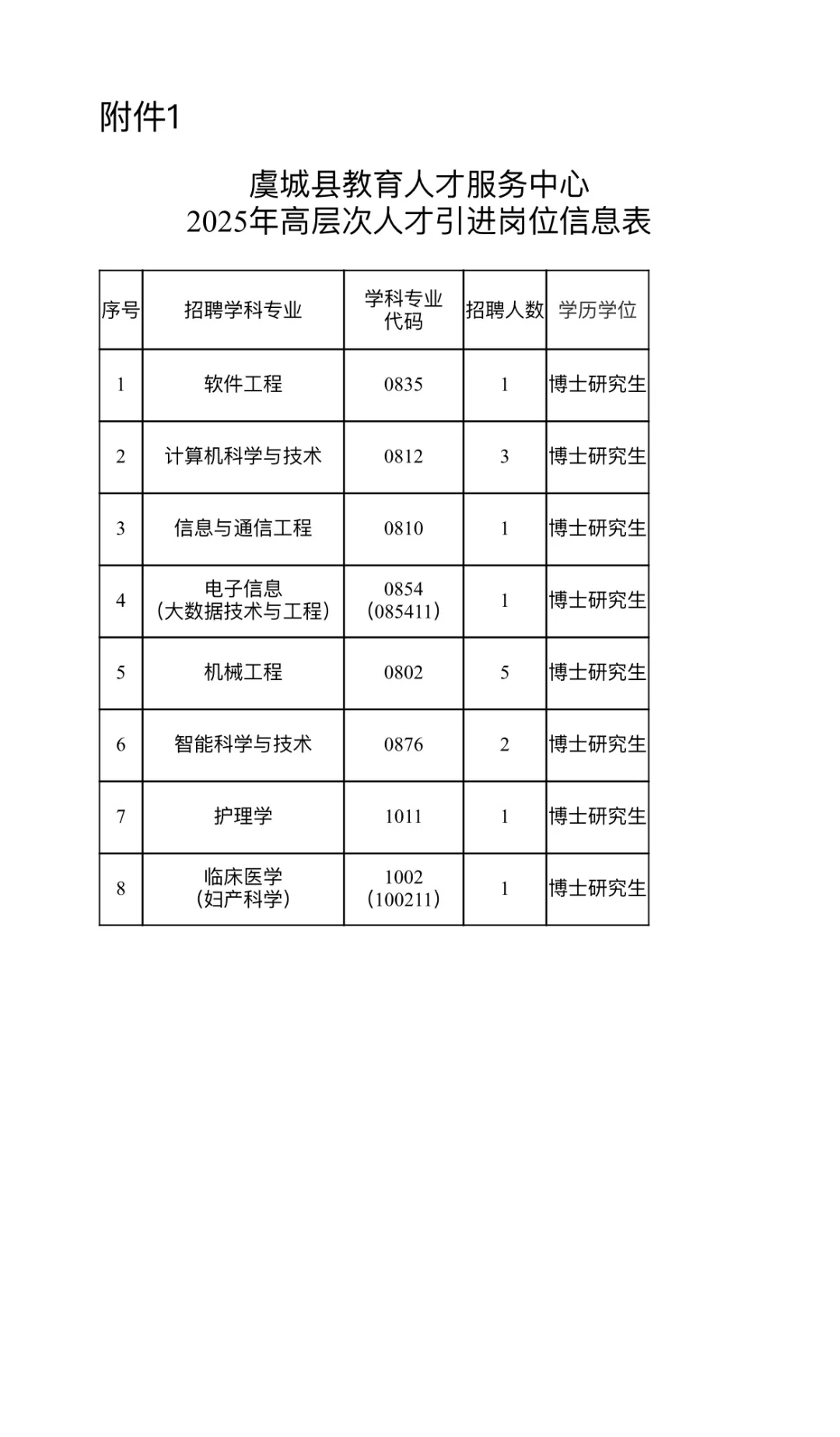 附件1

虞城县教育人才服务中心
2025年高层次人才引进岗位信息表

| 序号 | 招聘学科专业 | 学科专业代码 | 招聘人数 | 学历学位 |
|---|---|---|---|---|
| 1 | 软件工程 | 0835 | 1 | 博士研究生 |
| 2 | 计算机科学与技术 | 0812 | 3 | 博士研究生 |
| 3 | 信息与通信工程 | 0810 | 1 | 博士研究生 |
| 4 | 电子信息（大数据技术与工程） | 0854（085411） | 1 | 博士研究生 |
| 5 | 机械工程 | 0802 | 5 | 博士研究生 |
| 6 | 智能科学与技术 | 0876 | 2 | 博士研究生 |
| 7 | 护理学 | 1011 | 1 | 博士研究生 |
| 8 | 临床医学（妇产科学） | 1002（100211） | 1 | 博士研究生 |